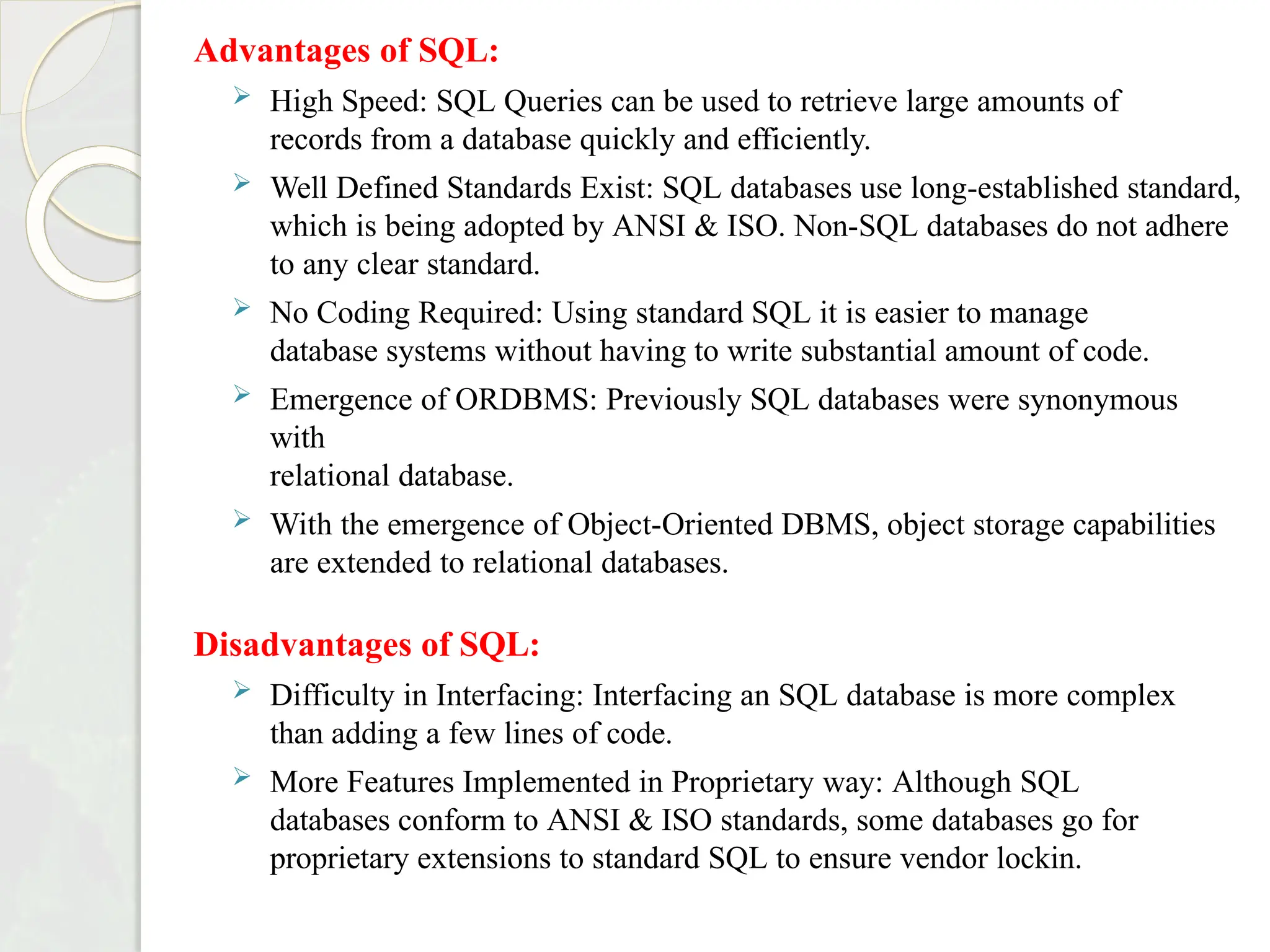 Advantages of SQL:

➢ High Speed: SQL Queries can be used to retrieve large amounts of records from a database quickly and efficiently.

➢ Well Defined Standards Exist: SQL databases use long-established standard, which is being adopted by ANSI & ISO. Non-SQL databases do not adhere to any clear standard.

➢ No Coding Required: Using standard SQL it is easier to manage database systems without having to write substantial amount of code.

➢ Emergence of ORDBMS: Previously SQL databases were synonymous with relational database.

➢ With the emergence of Object-Oriented DBMS, object storage capabilities are extended to relational databases.

Disadvantages of SQL:

➢ Difficulty in Interfacing: Interfacing an SQL database is more complex than adding a few lines of code.

➢ More Features Implemented in Proprietary way: Although SQL databases conform to ANSI & ISO standards, some databases go for proprietary extensions to standard SQL to ensure vendor lockin.